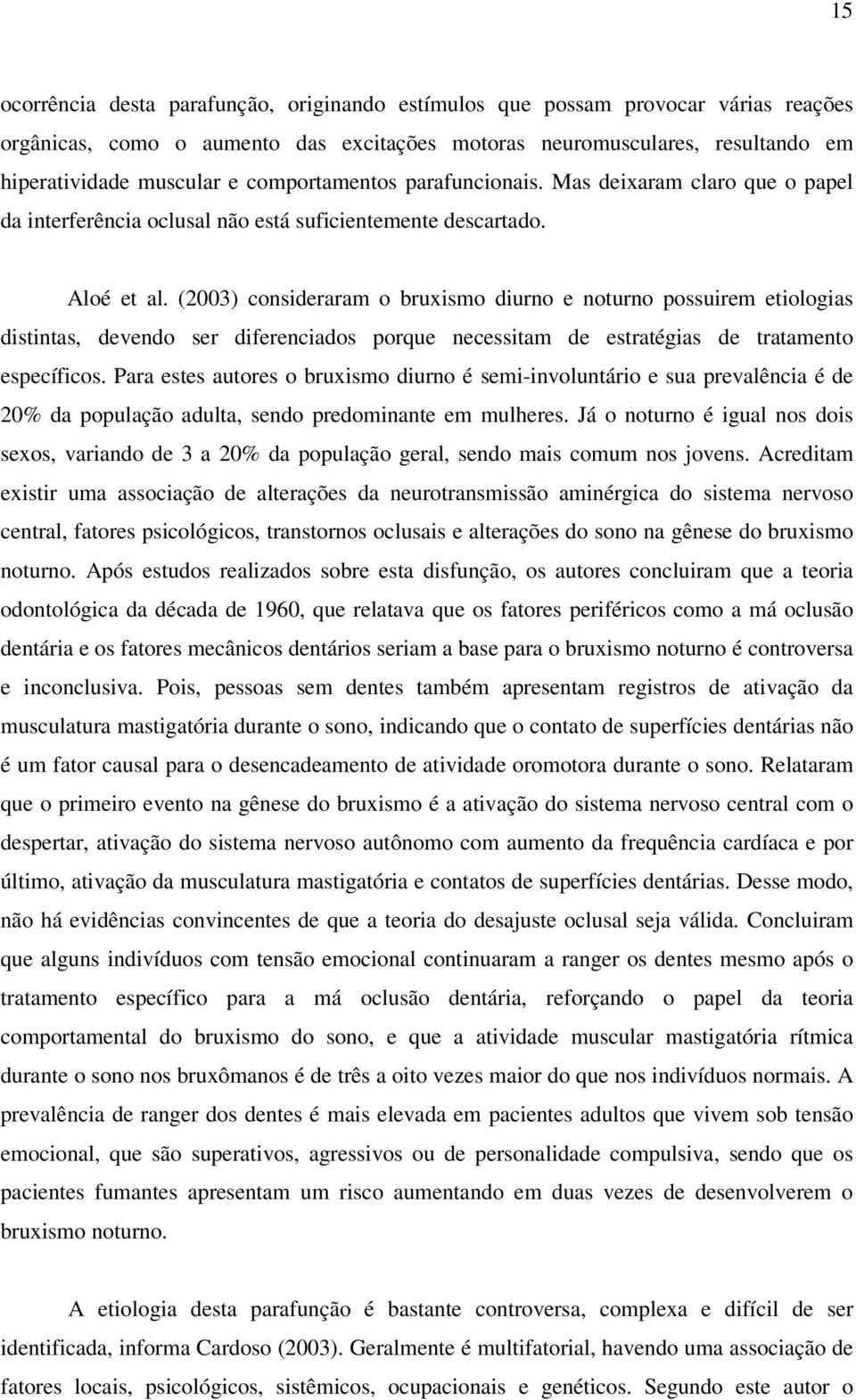 15

ocorrência desta parafunção, originando estímulos que possam provocar várias reações orgânicas, como o aumento das excitações motoras neuromusculares, resultando em hiperatividade muscular e comportamentos parafuncionais. Mas deixaram claro que o papel da interferência oclusal não está suficientemente descartado.

Aloé et al. (2003) consideraram o bruxismo diurno e noturno possuirem etiologias distintas, devendo ser diferenciados porque necessitam de estratégias de tratamento específicos. Para estes autores o bruxismo diurno é semi-involuntário e sua prevalência é de 20% da população adulta, sendo predominante em mulheres. Já o noturno é igual nos dois sexos, variando de 3 a 20% da população geral, sendo mais comum nos jovens. Acreditam existir uma associação de alterações da neurotransmissão aminérgica do sistema nervoso central, fatores psicológicos, transtornos oclusais e alterações do sono na gênese do bruxismo noturno. Após estudos realizados sobre esta disfunção, os autores concluiram que a teoria odontológica da década de 1960, que relatava que os fatores periféricos como a má oclusão dentária e os fatores mecânicos dentários seriam a base para o bruxismo noturno é controversa e inconclusiva. Pois, pessoas sem dentes também apresentam registros de ativação da musculatura mastigatória durante o sono, indicando que o contato de superfícies dentárias não é um fator causal para o desencadeamento de atividade oromotora durante o sono. Relataram que o primeiro evento na gênese do bruxismo é a ativação do sistema nervoso central com o despertar, ativação do sistema nervoso autônomo com aumento da frequência cardíaca e por último, ativação da musculatura mastigatória e contatos de superfícies dentárias. Desse modo, não há evidências convincentes de que a teoria do desajuste oclusal seja válida. Concluiram que alguns indivíduos com tensão emocional continuaram a ranger os dentes mesmo após o tratamento específico para a má oclusão dentária, reforçando o papel da teoria comportamental do bruxismo do sono, e que a atividade muscular mastigatória rítmica durante o sono nos bruxômanos é de três a oito vezes maior do que nos indivíduos normais. A prevalência de ranger dos dentes é mais elevada em pacientes adultos que vivem sob tensão emocional, que são superativos, agressivos ou de personalidade compulsiva, sendo que os pacientes fumantes apresentam um risco aumentando em duas vezes de desenvolverem o bruxismo noturno.

A etiologia desta parafunção é bastante controversa, complexa e difícil de ser identificada, informa Cardoso (2003). Geralmente é multifatorial, havendo uma associação de fatores locais, psicológicos, sistêmicos, ocupacionais e genéticos. Segundo este autor o